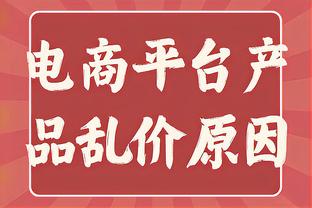 电商平台产品乱价原因